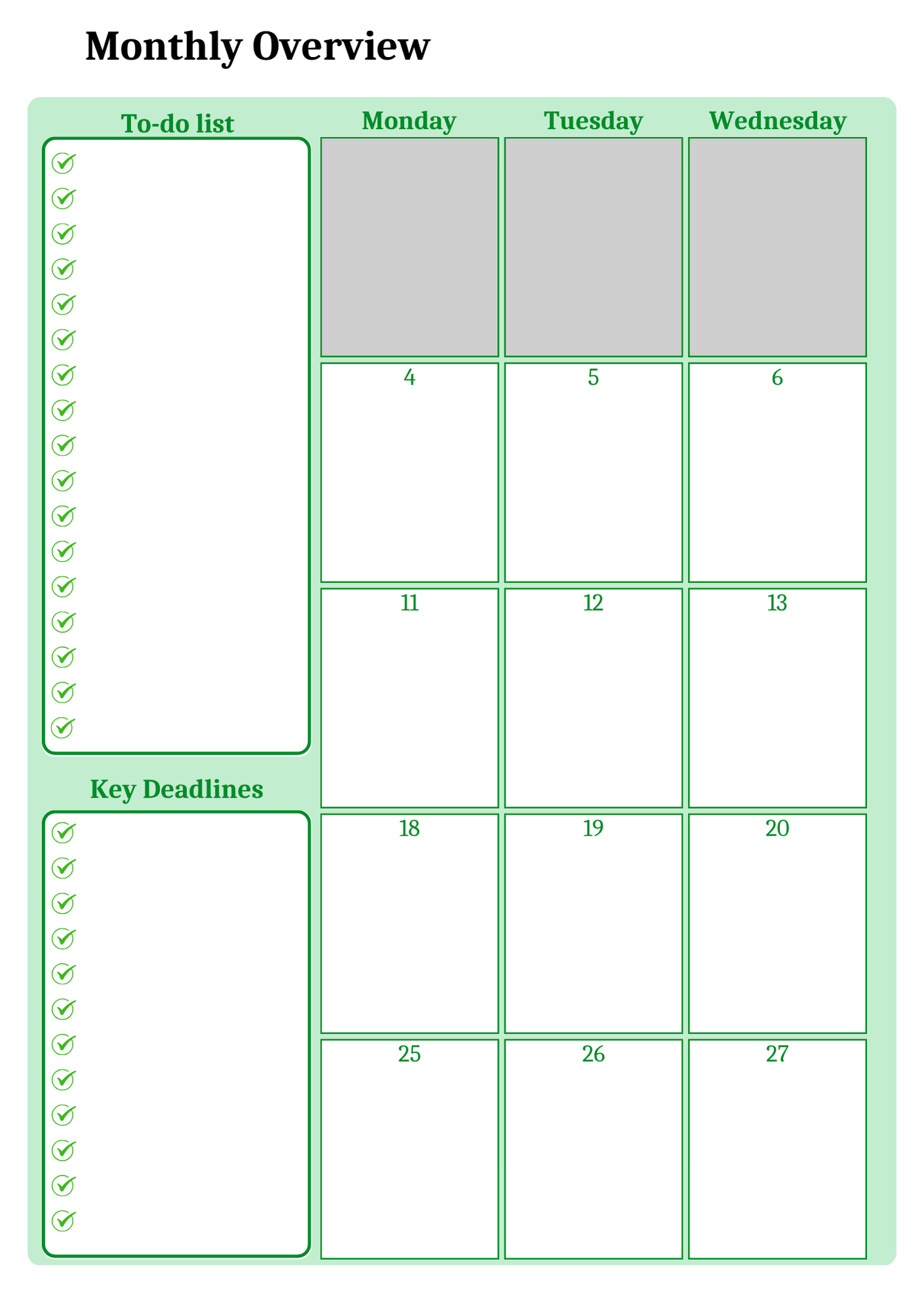 Monthly Overview

To-do list

✓
✓
✓
✓
✓
✓
✓
✓
✓
✓
✓
✓
✓
✓
✓
✓
✓

Key Deadlines

✓
✓
✓
✓
✓
✓
✓
✓
✓
✓
✓
✓

| Monday | Tuesday | Wednesday |
|---|---|---|
| | | |
| 4 | 5 | 6 |
| 11 | 12 | 13 |
| 18 | 19 | 20 |
| 25 | 26 | 27 |